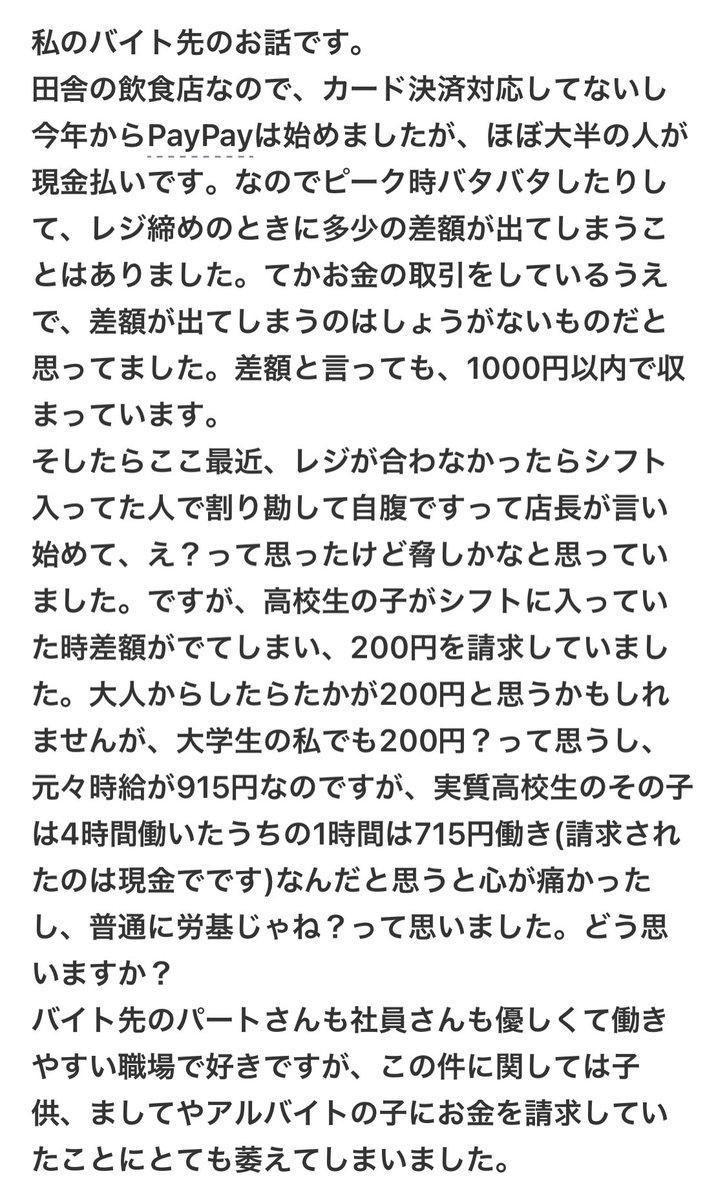 私のバイト先のお話です。
田舎の飲食店なので、カード決済対応してないし今年からPayPayは始めましたが、ほぼ大半の人が現金払いです。なのでピーク時バタバタしたりして、レジ締めのときに多少の差額が出てしまうことはありました。てかお金の取引をしているうえで、差額が出てしまうのはしょうがないものだと思ってました。差額と言っても、1000円以内で収まっています。
そしたらここ最近、レジが合わなかったらシフト入ってた人で割り勘して自腹ですって店長が言い始めて、え？って思ったけど脅しかなと思っていました。ですが、高校生の子がシフトに入っていた時差額がでてしまい、200円を請求していました。大人からしたらたかが200円と思うかもしれませんが、大学生の私でも200円？って思うし、元々時給が915円なのですが、実質高校生のその子は4時間働いたうちの1時間は715円働き(請求されたのは現金でです)なんだと思うと心が痛かったし、普通に労基じゃね？って思いました。どう思いますか？
バイト先のパートさんも社員さんも優しくて働きやすい職場で好きですが、この件に関しては子供、ましてやアルバイトの子にお金を請求していたことにとても萎えてしまいました。